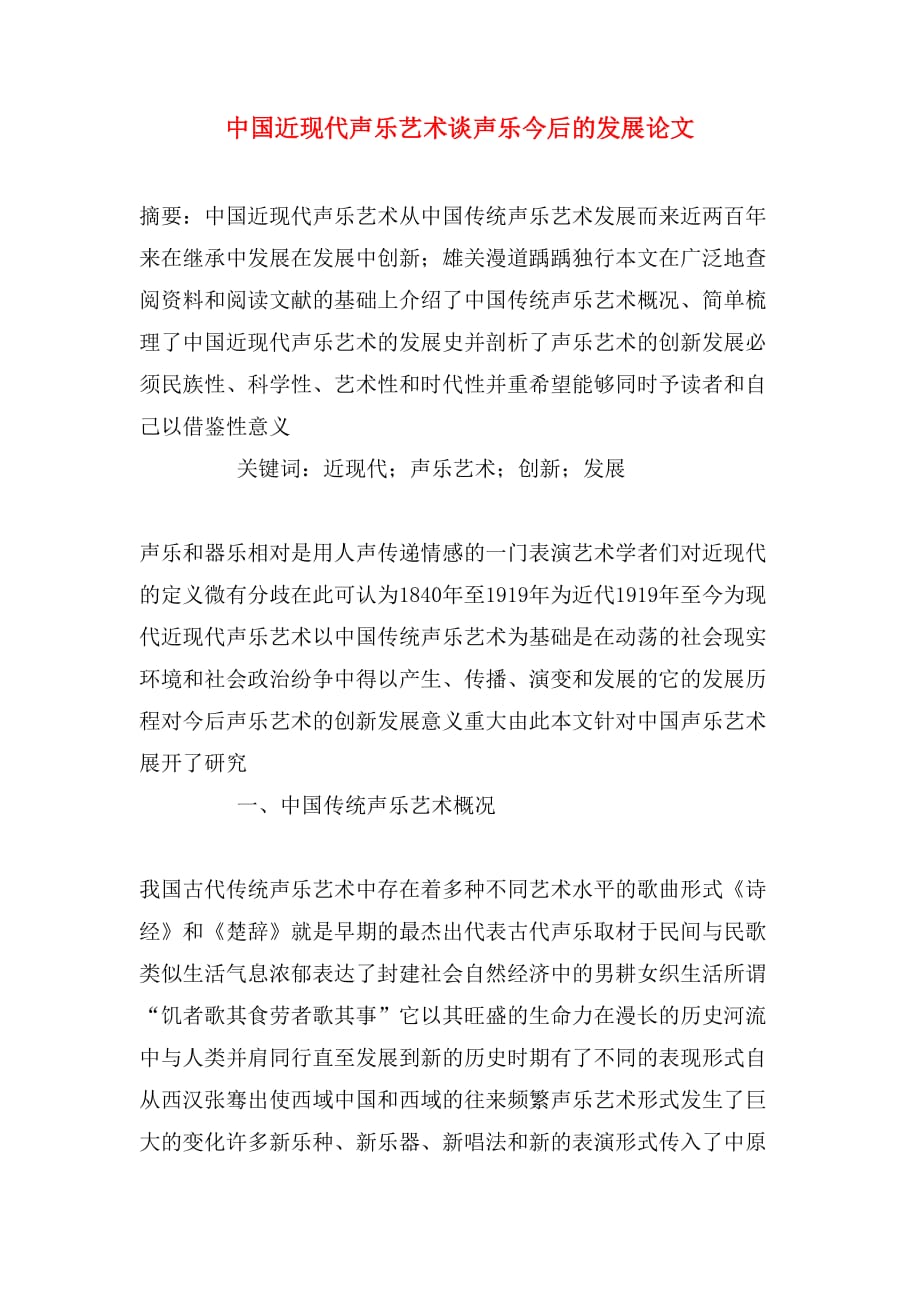 中国近现代声乐艺术谈声乐今后的发展论文

摘要：中国近现代声乐艺术从中国传统声乐艺术发展而来近两百年来在继承中发展在发展中创新；雄关漫道踽踽独行本文在广泛地查阅资料和阅读文献的基础上介绍了中国传统声乐艺术概况、简单梳理了中国近现代声乐艺术的发展史并剖析了声乐艺术的创新发展必须民族性、科学性、艺术性和时代性并重希望能够同时予读者和自己以借鉴性意义

关键词：近现代；声乐艺术；创新；发展

声乐和器乐相对是用人声传递情感的一门表演艺术学者们对近现代的定义微有分歧在此可认为1840年至1919年为近代1919年至今为现代近现代声乐艺术以中国传统声乐艺术为基础是在动荡的社会现实环境和社会政治纷争中得以产生、传播、演变和发展的它的发展历程对今后声乐艺术的创新发展意义重大由此本文针对中国声乐艺术展开了研究

一、中国传统声乐艺术概况

我国古代传统声乐艺术中存在着多种不同艺术水平的歌曲形式《诗经》和《楚辞》就是早期的最杰出代表古代声乐取材于民间与民歌类似生活气息浓郁表达了封建社会自然经济中的男耕女织生活所谓“饥者歌其食劳者歌其事”它以其旺盛的生命力在漫长的历史河流中与人类并肩同行直至发展到新的历史时期有了不同的表现形式自从西汉张骞出使西域中国和西域的往来频繁声乐艺术形式发生了巨大的变化许多新乐种、新乐器、新唱法和新的表演形式传入了中原